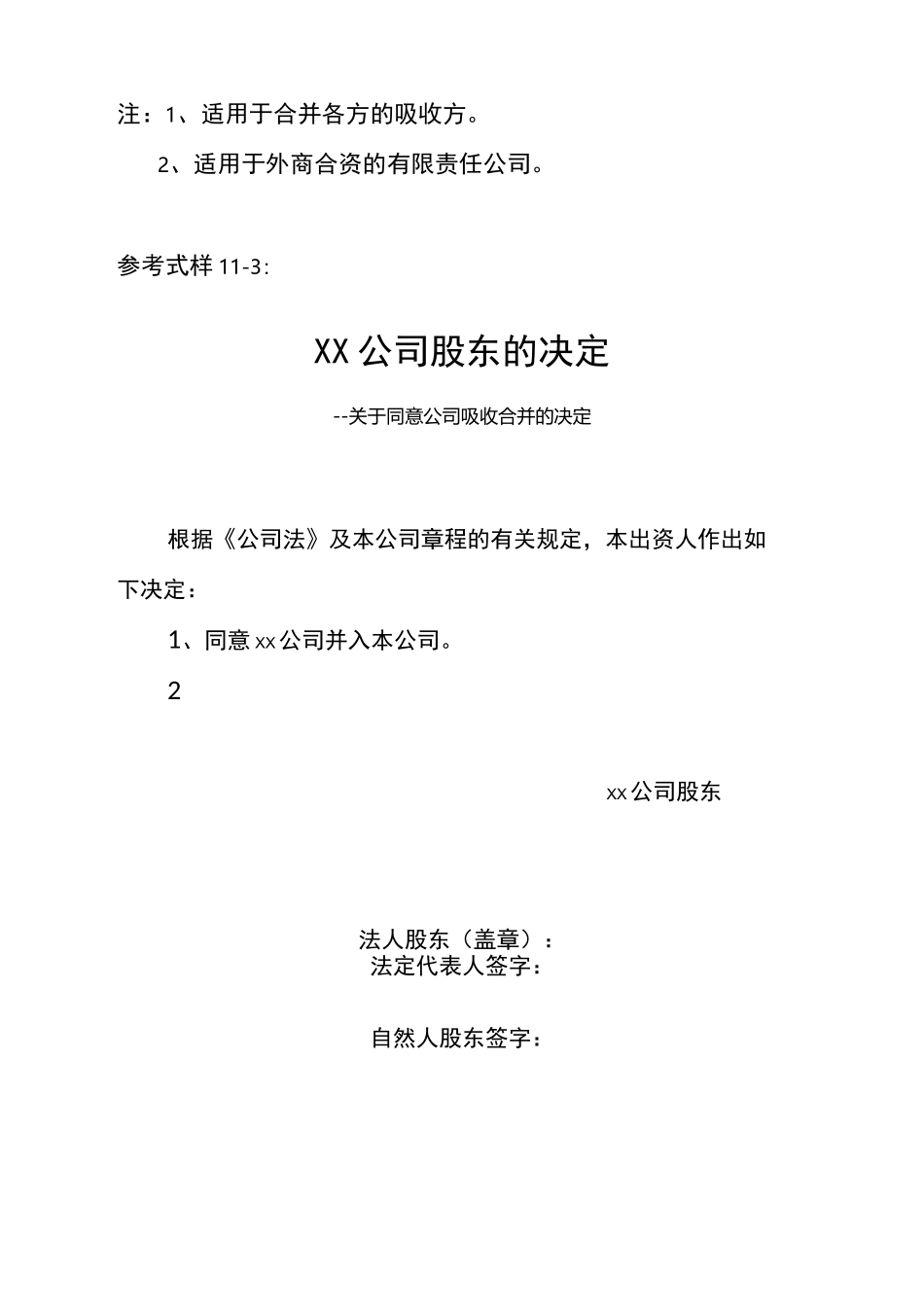 注：1、适用于合并各方的吸收方。

2、适用于外商合资的有限责任公司。

参考式样 11-3:

XX 公司股东的决定

--关于同意公司吸收合并的决定

根据《公司法》及本公司章程的有关规定，本出资人作出如下决定：

1、同意 xx 公司并入本公司。

2

xx 公司股东

法人股东（盖章）：
法定代表人签字：

自然人股东签字：